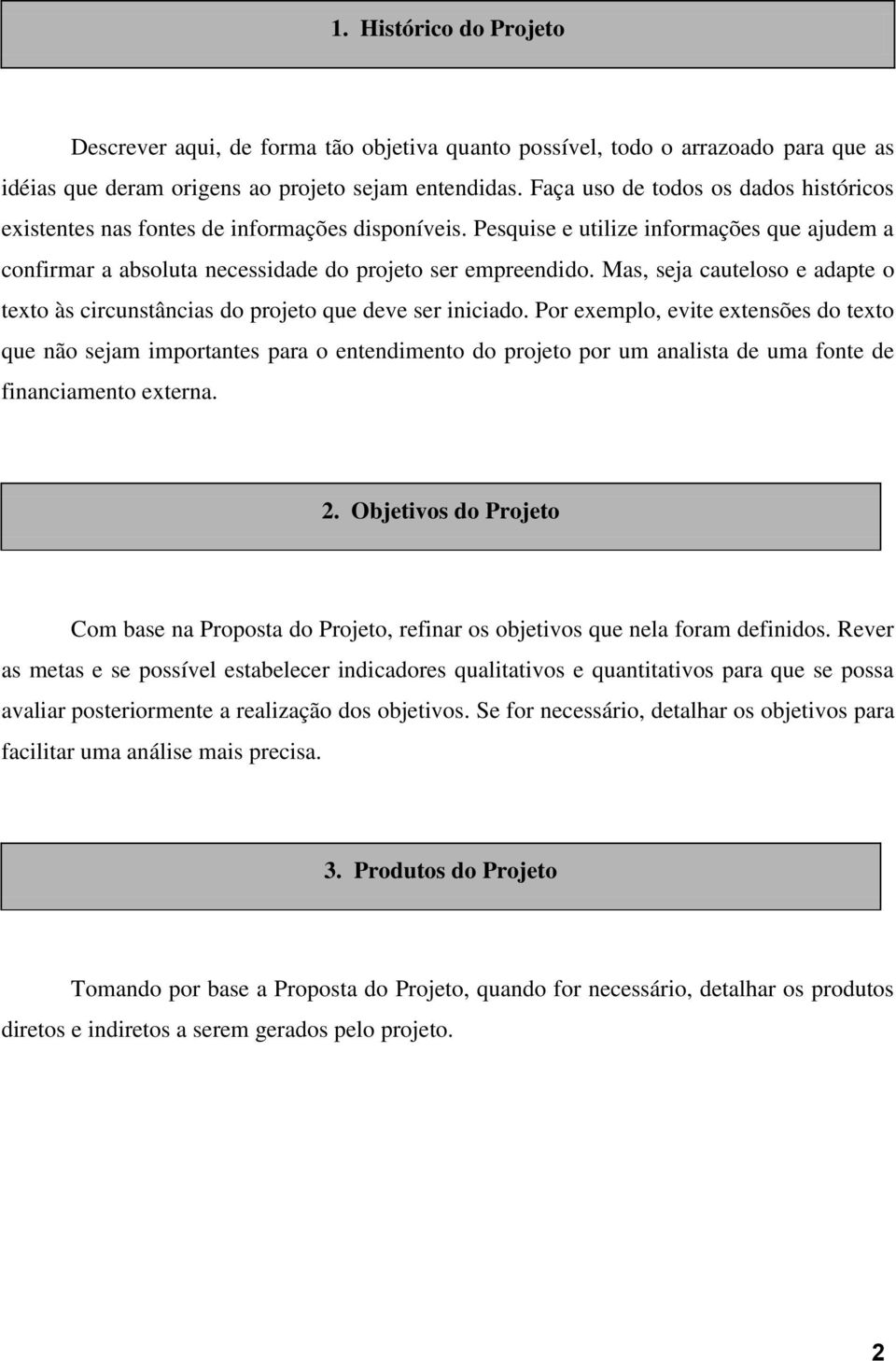 1. Histórico do Projeto

Descrever aqui, de forma tão objetiva quanto possível, todo o arrazoado para que as idéias que deram origens ao projeto sejam entendidas. Faça uso de todos os dados históricos existentes nas fontes de informações disponíveis. Pesquise e utilize informações que ajudem a confirmar a absoluta necessidade do projeto ser empreendido. Mas, seja cauteloso e adapte o texto às circunstâncias do projeto que deve ser iniciado. Por exemplo, evite extensões do texto que não sejam importantes para o entendimento do projeto por um analista de uma fonte de financiamento externa.

2. Objetivos do Projeto

Com base na Proposta do Projeto, refinar os objetivos que nela foram definidos. Rever as metas e se possível estabelecer indicadores qualitativos e quantitativos para que se possa avaliar posteriormente a realização dos objetivos. Se for necessário, detalhar os objetivos para facilitar uma análise mais precisa.

3. Produtos do Projeto

Tomando por base a Proposta do Projeto, quando for necessário, detalhar os produtos diretos e indiretos a serem gerados pelo projeto.

2